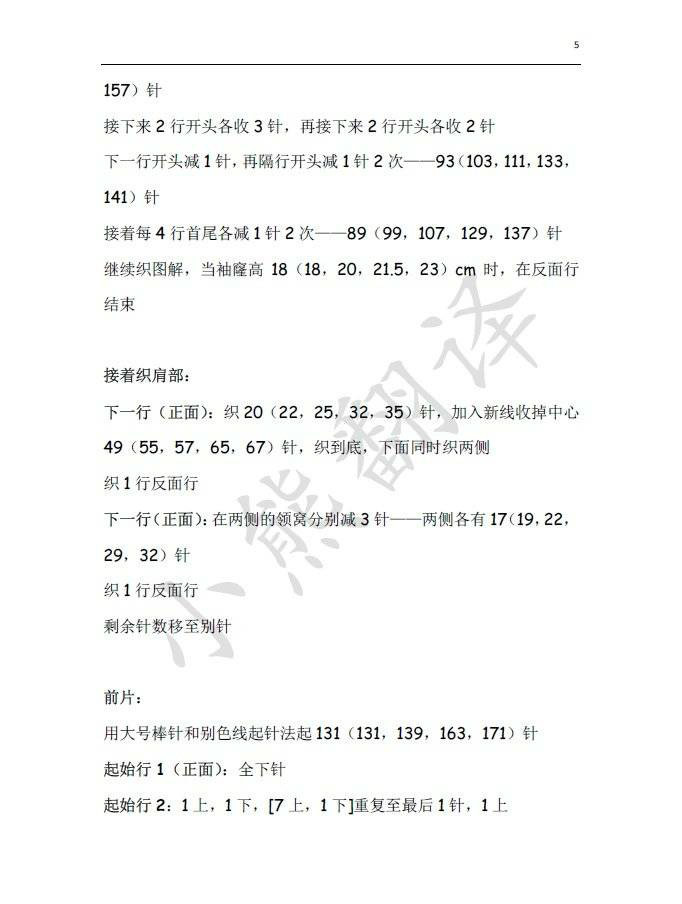 5

157）针

接下来 2 行开头各收 3 针，再接下来 2 行开头各收 2 针

下一行开头减 1 针，再隔行开头减 1 针 2 次——93（103，111，133，141）针

接着每 4 行首尾各减 1 针 2 次——89（99，107，129，137）针

继续织图解，当袖窿高 18（18，20，21.5，23）cm 时，在反面行结束

接着织肩部：

下一行（正面）：织 20（22，25，32，35）针，加入新线收掉中心 49（55，57，65，67）针，织到底，下面同时织两侧

织 1 行反面行

下一行（正面）：在两侧的领窝分别减 3 针——两侧各有 17（19，22，29，32）针

织 1 行反面行

剩余针数移至别针

前片：

用大号棒针和别色线起针法起 131（131，139，163，171）针

起始行 1（正面）：全下针

起始行 2：1 上，1 下，[7 上，1 下]重复至最后 1 针，1 上

小熊翻译